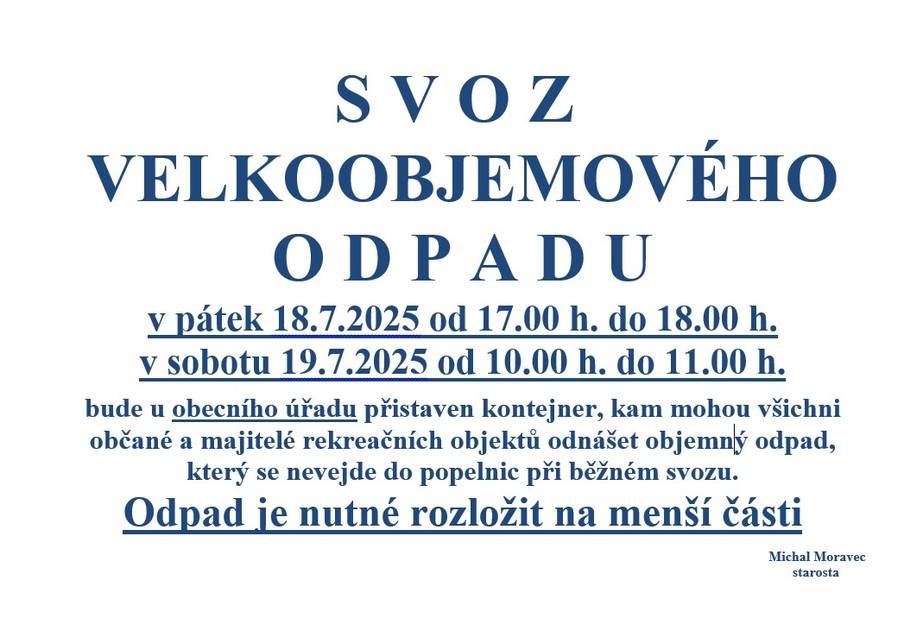 S V O Z
VELKOOBJEMOVÉHO
O D P A D U

v pátek 18.7.2025 od 17.00 h. do 18.00 h.
v sobotu 19.7.2025 od 10.00 h. do 11.00 h.

bude u obecního úřadu přistaven kontejner, kam mohou všichni občané a majitelé rekreačních objektů odnášet objemný odpad, který se nevejde do popelnic při běžném svozu.

Odpad je nutné rozložit na menší části

Michal Moravec
starosta